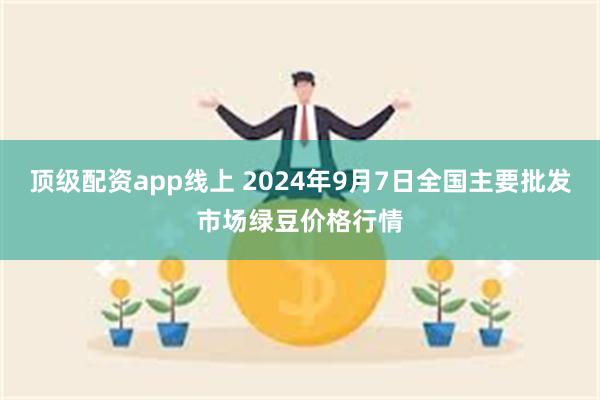 顶级配资app线上 2024年9月7日全国主要批发市场绿豆价格行情